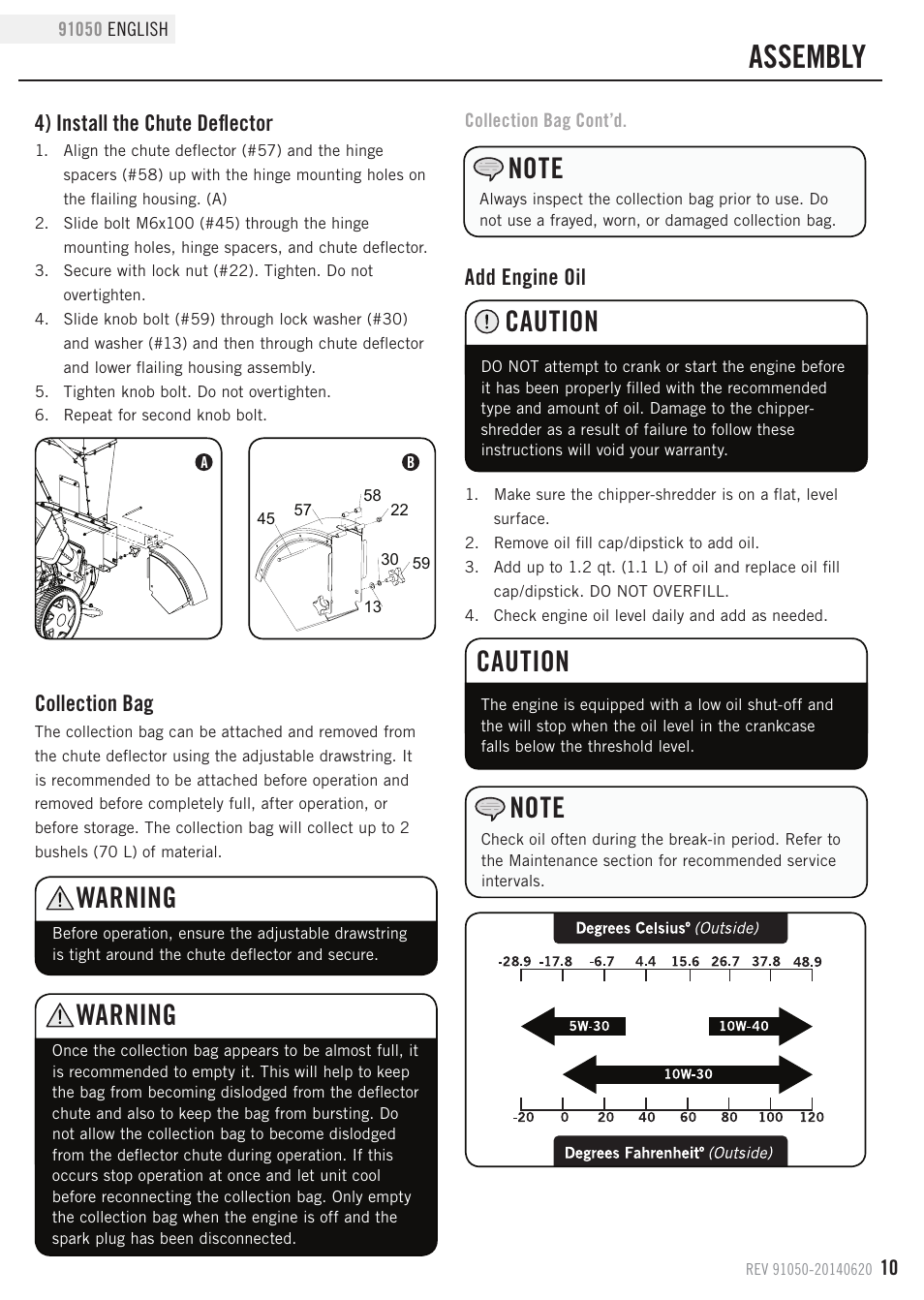 91050 ENGLISH

ASSEMBLY

4) Install the Chute Deflector

1. Align the chute deflector (#57) and the hinge spacers (#58) up with the hinge mounting holes on the flailing housing. (A)
2. Slide bolt M6x100 (#45) through the hinge mounting holes, hinge spacers, and chute deflector.
3. Secure with lock nut (#22). Tighten. Do not overtighten.
4. Slide knob bolt (#59) through lock washer (#30) and washer (#13) and then through chute deflector and lower flailing housing assembly.
5. Tighten knob bolt. Do not overtighten.
6. Repeat for second knob bolt.

A

B

45 57 58 22 30 59 13

Collection Bag

The collection bag can be attached and removed from the chute deflector using the adjustable drawstring. It is recommended to be attached before operation and removed before completely full, after operation, or before storage. The collection bag will collect up to 2 bushels (70 L) of material.

WARNING

Before operation, ensure the adjustable drawstring is tight around the chute deflector and secure.

WARNING

Once the collection bag appears to be almost full, it is recommended to empty it. This will help to keep the bag from becoming dislodged from the deflector chute and also to keep the bag from bursting. Do not allow the collection bag to become dislodged from the deflector chute during operation. If this occurs stop operation at once and let unit cool before reconnecting the collection bag. Only empty the collection bag when the engine is off and the spark plug has been disconnected.

Collection Bag Cont'd.

NOTE

Always inspect the collection bag prior to use. Do not use a frayed, worn, or damaged collection bag.

Add Engine Oil

CAUTION

DO NOT attempt to crank or start the engine before it has been properly filled with the recommended type and amount of oil. Damage to the chipper-shredder as a result of failure to follow these instructions will void your warranty.

1. Make sure the chipper-shredder is on a flat, level surface.
2. Remove oil fill cap/dipstick to add oil.
3. Add up to 1.2 qt. (1.1 L) of oil and replace oil fill cap/dipstick. DO NOT OVERFILL.
4. Check engine oil level daily and add as needed.

CAUTION

The engine is equipped with a low oil shut-off and the will stop when the oil level in the crankcase falls below the threshold level.

NOTE

Check oil often during the break-in period. Refer to the Maintenance section for recommended service intervals.

Degrees Celsius° (Outside)

-28.9 -17.8 -6.7 4.4 15.6 26.7 37.8 48.9

5W-30

10W-40

10W-30

-20 0 20 40 60 80 100 120

Degrees Fahrenheit° (Outside)

REV 91050-20140620 10